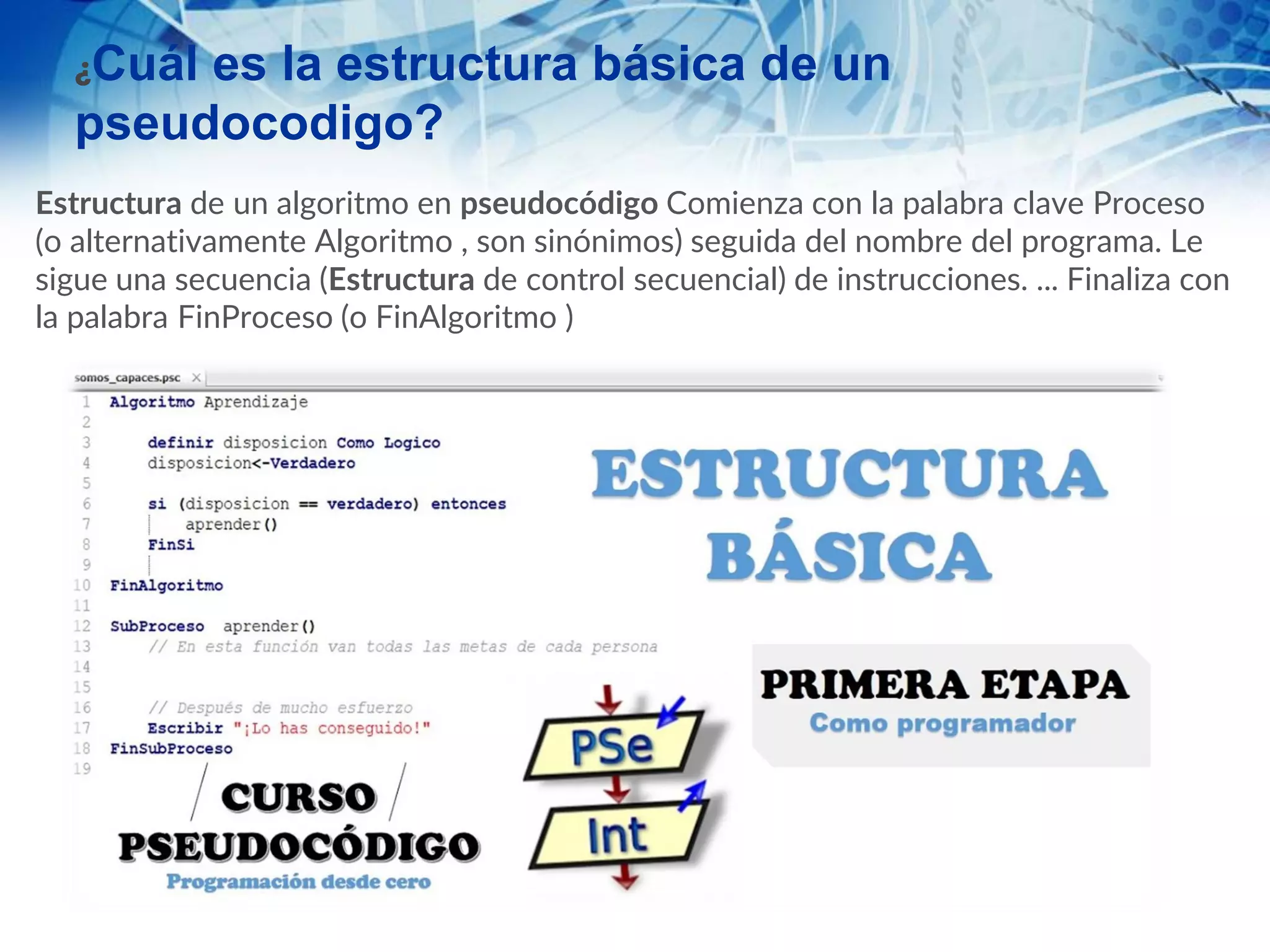 ¿Cuál es la estructura básica de un pseudocodigo?

Estructura de un algoritmo en pseudocódigo Comienza con la palabra clave Proceso (o alternativamente Algoritmo , son sinónimos) seguida del nombre del programa. Le sigue una secuencia (Estructura de control secuencial) de instrucciones. ... Finaliza con la palabra FinProceso (o FinAlgoritmo )

somos_capaces.psc

1 Algoritmo Aprendizaje
2
3 definir disposicion Como Logico
4 disposicion<-Verdadero
5
6 si (disposicion == verdadero) entonces
7 aprender()
8 FinSi
9
10 FinAlgoritmo
11
12 SubProceso aprender()
13 // En esta función van todas las metas de cada persona
14
15
16 // Después de mucho esfuerzo
17 Escribir "¡Lo has conseguido!"
18 FinSubProceso
19

ESTRUCTURA BÁSICA

PRIMERA ETAPA
Como programador

PSe
Int

CURSO PSEUDOCÓDIGO
Programación desde cero